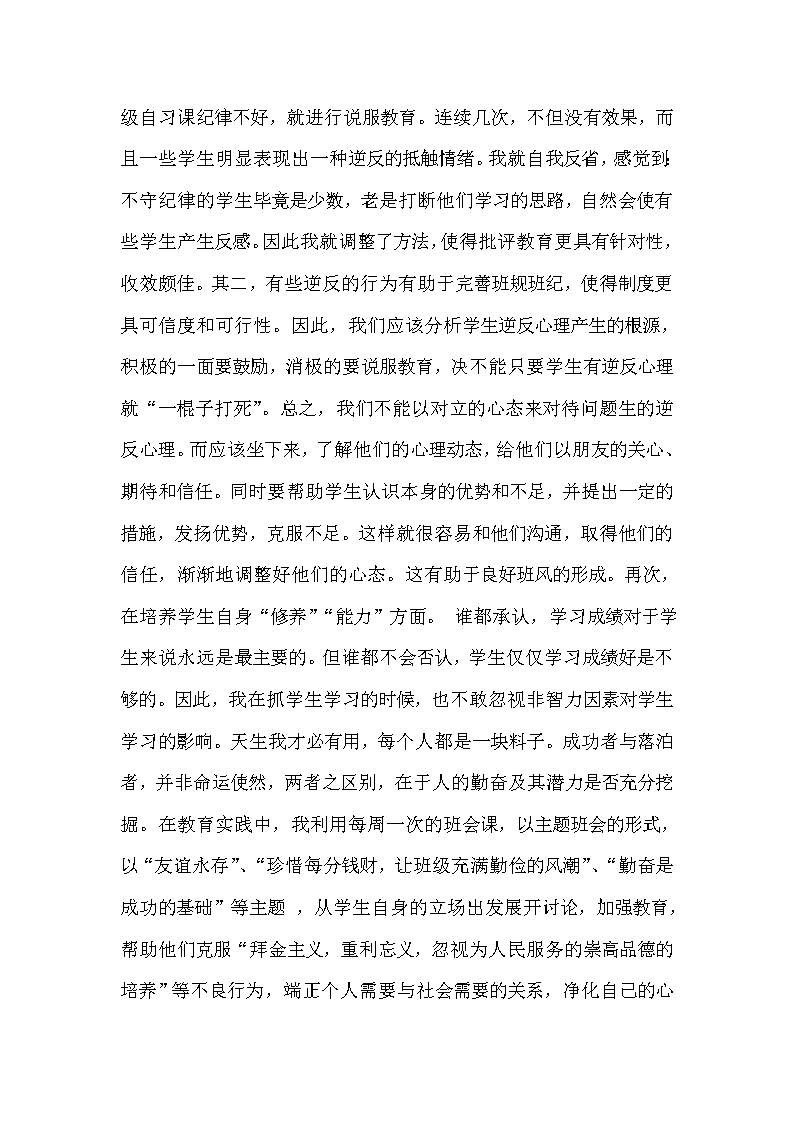 级自习课纪律不好，就进行说服教育。连续几次，不但没有效果，而且一些学生明显表现出一种逆反的抵触情绪。我就自我反省，感觉到不守纪律的学生毕竟是少数，老是打断他们学习的思路，自然会使有些学生产生反感。因此我就调整了方法，使得批评教育更具有针对性，收效颇佳。其二，有些逆反的行为有助于完善班规班纪，使得制度更具可信度和可行性。因此，我们应该分析学生逆反心理产生的根源，积极的一面要鼓励，消极的要说服教育，决不能只要学生有逆反心理就“一棍子打死”。总之，我们不能以对立的心态来对待问题生的逆反心理。而应该坐下来，了解他们的心理动态，给他们以朋友的关心、期待和信任。同时要帮助学生认识本身的优势和不足，并提出一定的措施，发扬优势，克服不足。这样就很容易和他们沟通，取得他们的信任，渐渐地调整好他们的心态。这有助于良好班风的形成。再次，在培养学生自身“修养”“能力”方面。 谁都承认，学习成绩对于学生来说永远是最主要的。但谁都不会否认，学生仅仅学习成绩好是不够的。因此，我在抓学生学习的时候，也不敢忽视非智力因素对学生学习的影响。天生我才必有用，每个人都是一块料子。成功者与落泊者，并非命运使然，两者之区别，在于人的勤奋及其潜力是否充分挖掘。在教育实践中，我利用每周一次的班会课，以主题班会的形式，以“友谊永存”、“珍惜每分钱财，让班级充满勤俭的风潮”、“勤奋是成功的基础”等主题 ，从学生自身的立场出发展开讨论，加强教育，帮助他们克服“拜金主义，重利忘义，忽视为人民服务的崇高品德的培养”等不良行为，端正个人需要与社会需要的关系，净化自己的心